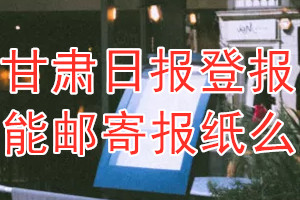 甘肃日报登报
能邮寄报纸么